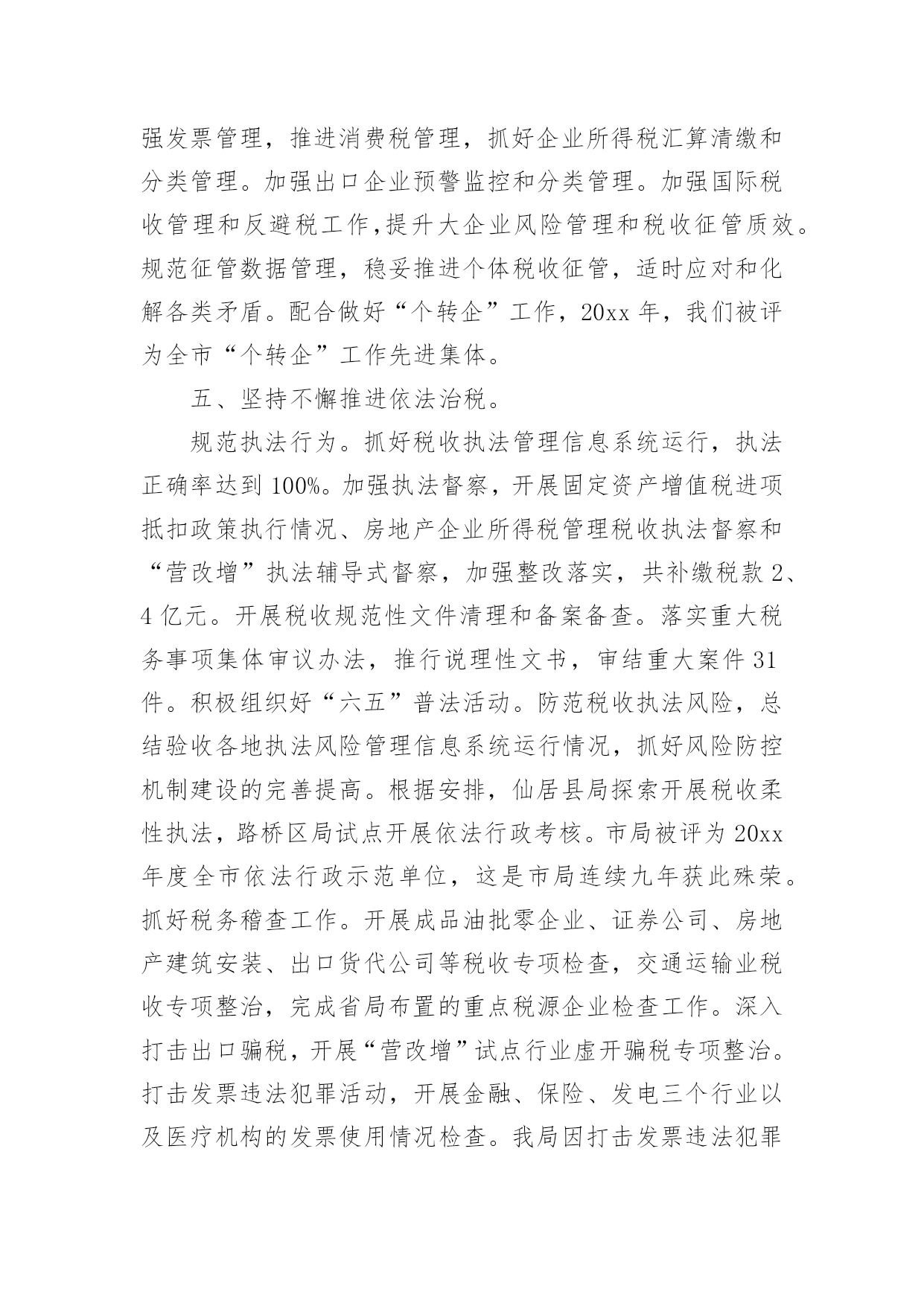 强发票管理，推进消费税管理，抓好企业所得税汇算清缴和分类管理。加强出口企业预警监控和分类管理。加强国际税收管理和反避税工作,提升大企业风险管理和税收征管质效。规范征管数据管理，稳妥推进个体税收征管，适时应对和化解各类矛盾。配合做好“个转企”工作，20xx 年，我们被评为全市“个转企”工作先进集体。

五、坚持不懈推进依法治税。

规范执法行为。抓好税收执法管理信息系统运行，执法正确率达到 100%。加强执法督察，开展固定资产增值税进项抵扣政策执行情况、房地产企业所得税管理税收执法督察和“营改增”执法辅导式督察，加强整改落实，共补缴税款 2、4 亿元。开展税收规范性文件清理和备案备查。落实重大税务事项集体审议办法，推行说理性文书，审结重大案件 31 件。积极组织好“六五”普法活动。防范税收执法风险，总结验收各地执法风险管理信息系统运行情况，抓好风险防控机制建设的完善提高。根据安排，仙居县局探索开展税收柔性执法，路桥区局试点开展依法行政考核。市局被评为 20xx 年度全市依法行政示范单位，这是市局连续九年获此殊荣。抓好税务稽查工作。开展成品油批零企业、证券公司、房地产建筑安装、出口货代公司等税收专项检查，交通运输业税收专项整治，完成省局布置的重点税源企业检查工作。深入打击出口骗税，开展“营改增”试点行业虚开骗税专项整治。打击发票违法犯罪活动，开展金融、保险、发电三个行业以及医疗机构的发票使用情况检查。我局因打击发票违法犯罪